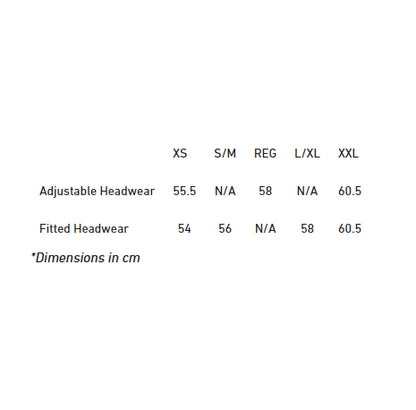 | | XS | S/M | REG | L/XL | XXL |
|---|---|---|---|---|---|
| Adjustable Headwear | 55.5 | N/A | 58 | N/A | 60.5 |
| Fitted Headwear | 54 | 56 | N/A | 58 | 60.5 |

*Dimensions in cm